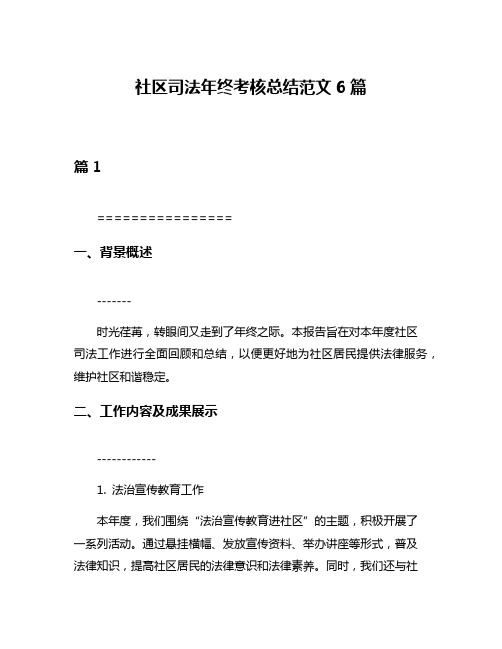 社区司法年终考核总结范文 6 篇

篇 1

================

一、背景概述

-------

时光荏苒，转眼间又走到了年终之际。本报告旨在对本年度社区司法工作进行全面回顾和总结，以便更好地为社区居民提供法律服务，维护社区和谐稳定。

二、工作内容及成果展示

------------

1. 法治宣传教育工作

本年度，我们围绕“法治宣传教育进社区”的主题，积极开展了一系列活动。通过悬挂横幅、发放宣传资料、举办讲座等形式，普及法律知识，提高社区居民的法律意识和法律素养。同时，我们还与社